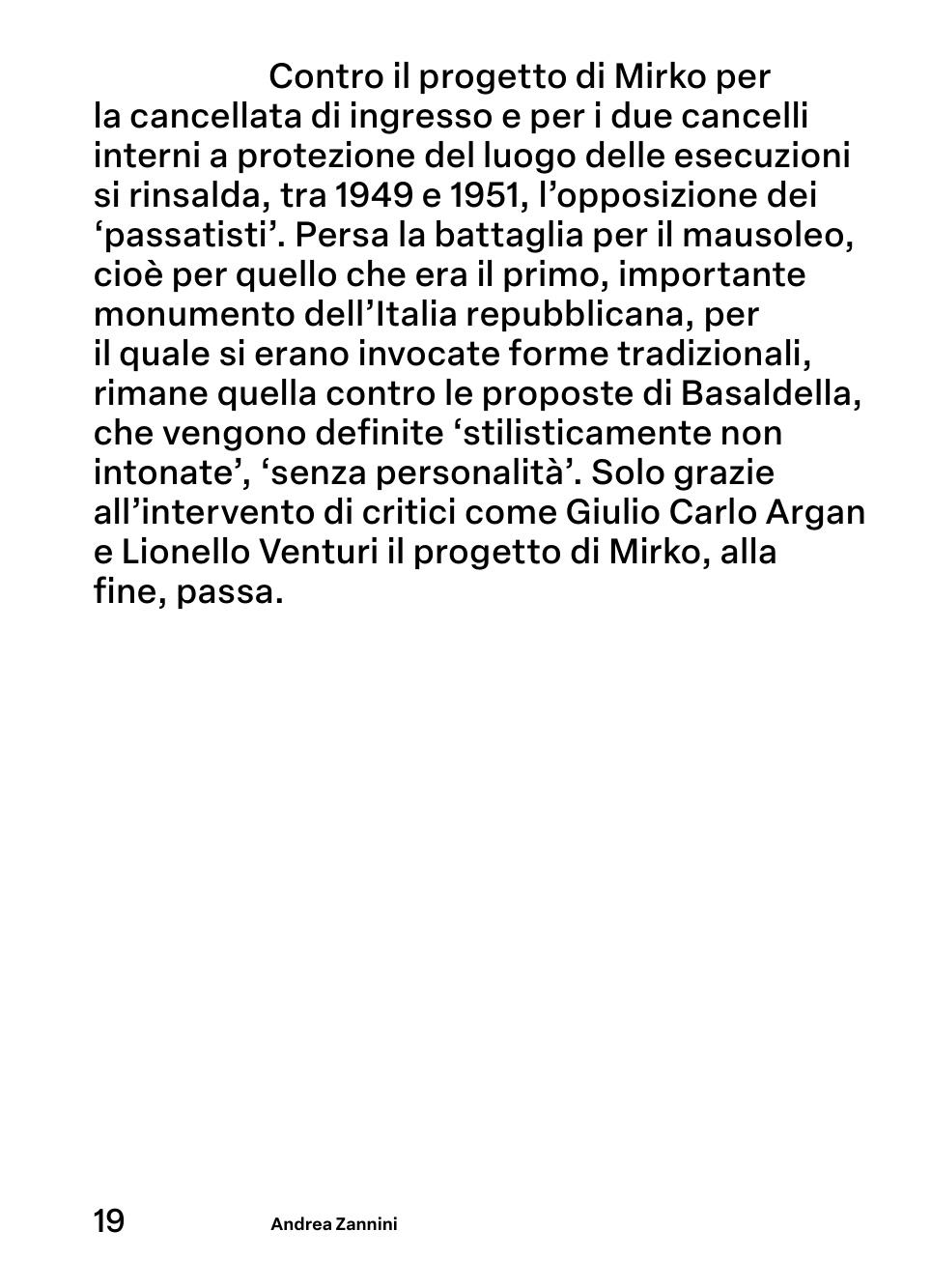 Contro il progetto di Mirko per la cancellata di ingresso e per i due cancelli interni a protezione del luogo delle esecuzioni si rinsalda, tra 1949 e 1951, l’opposizione dei ‘passatisti’. Persa la battaglia per il mausoleo, cioè per quello che era il primo, importante monumento dell’Italia repubblicana, per il quale si erano invocate forme tradizionali, rimane quella contro le proposte di Basaldella, che vengono definite ‘stilisticamente non intonate’, ‘senza personalità’. Solo grazie all’intervento di critici come Giulio Carlo Argan e Lionello Venturi il progetto di Mirko, alla fine, passa.

19 Andrea Zannini